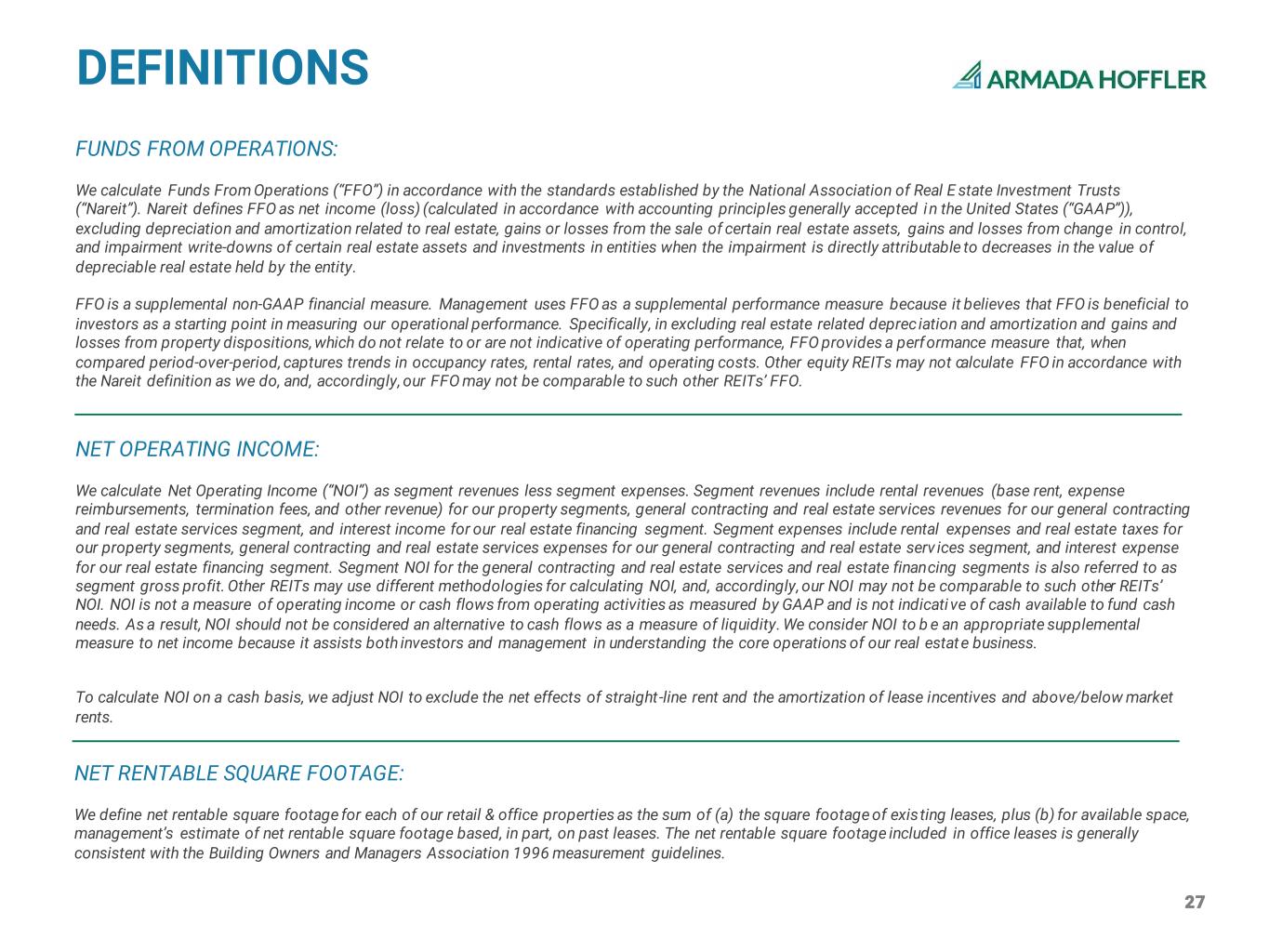 DEFINITIONS

ARMADA HOFFLER

FUNDS FROM OPERATIONS:

We calculate Funds From Operations (“FFO”) in accordance with the standards established by the National Association of Real Estate Investment Trusts (“Nareit”). Nareit defines FFO as net income (loss) (calculated in accordance with accounting principles generally accepted in the United States (“GAAP”)), excluding depreciation and amortization related to real estate, gains or losses from the sale of certain real estate assets, gains and losses from change in control, and impairment write-downs of certain real estate assets and investments in entities when the impairment is directly attributable to decreases in the value of depreciable real estate held by the entity.

FFO is a supplemental non-GAAP financial measure. Management uses FFO as a supplemental performance measure because it believes that FFO is beneficial to investors as a starting point in measuring our operational performance. Specifically, in excluding real estate related depreciation and amortization and gains and losses from property dispositions, which do not relate to or are not indicative of operating performance, FFO provides a performance measure that, when compared period-over-period, captures trends in occupancy rates, rental rates, and operating costs. Other equity REITs may not calculate FFO in accordance with the Nareit definition as we do, and, accordingly, our FFO may not be comparable to such other REITs’ FFO.

NET OPERATING INCOME:

We calculate Net Operating Income (“NOI”) as segment revenues less segment expenses. Segment revenues include rental revenues (base rent, expense reimbursements, termination fees, and other revenue) for our property segments, general contracting and real estate services revenues for our general contracting and real estate services segment, and interest income for our real estate financing segment. Segment expenses include rental expenses and real estate taxes for our property segments, general contracting and real estate services expenses for our general contracting and real estate services segment, and interest expense for our real estate financing segment. Segment NOI for the general contracting and real estate services and real estate financing segments is also referred to as segment gross profit. Other REITs may use different methodologies for calculating NOI, and, accordingly, our NOI may not be comparable to such other REITs’ NOI. NOI is not a measure of operating income or cash flows from operating activities as measured by GAAP and is not indicative of cash available to fund cash needs. As a result, NOI should not be considered an alternative to cash flows as a measure of liquidity. We consider NOI to be an appropriate supplemental measure to net income because it assists both investors and management in understanding the core operations of our real estate business.

To calculate NOI on a cash basis, we adjust NOI to exclude the net effects of straight-line rent and the amortization of lease incentives and above/below market rents.

NET RENTABLE SQUARE FOOTAGE:

We define net rentable square footage for each of our retail & office properties as the sum of (a) the square footage of existing leases, plus (b) for available space, management’s estimate of net rentable square footage based, in part, on past leases. The net rentable square footage included in office leases is generally consistent with the Building Owners and Managers Association 1996 measurement guidelines.

27